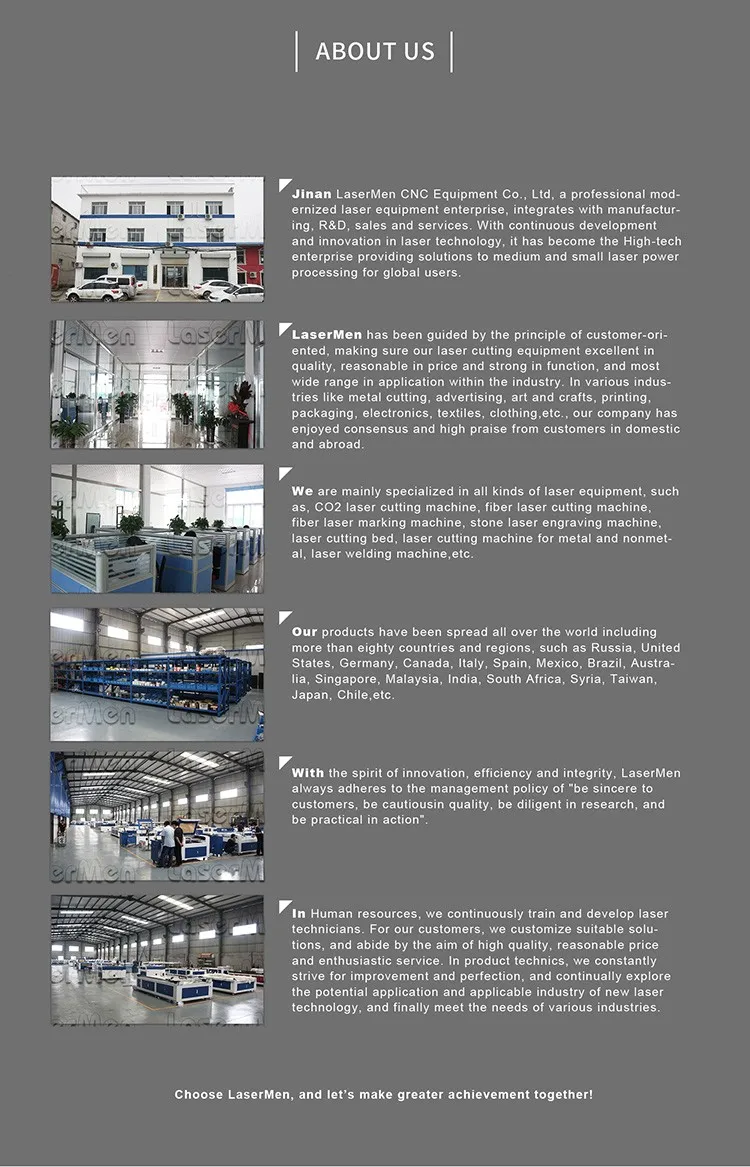 ABOUT US

Jinan LaserMen CNC Equipment Co., Ltd, a professional modernized laser equipment enterprise, integrates with manufacturing, R&D, sales and services. With continuous development and innovation in laser technology, it has become the High-tech enterprise providing solutions to medium and small laser power processing for global users.

LaserMen has been guided by the principle of customer-oriented, making sure our laser cutting equipment excellent in quality, reasonable in price and strong in function, and most wide range in application within the industry. In various industries like metal cutting, advertising, art and crafts, printing, packaging, electronics, textiles, clothing,etc., our company has enjoyed consensus and high praise from customers in domestic and abroad.

We are mainly specialized in all kinds of laser equipment, such as, CO2 laser cutting machine, fiber laser cutting machine, fiber laser marking machine, stone laser engraving machine, laser cutting bed, laser cutting machine for metal and nonmetal, laser welding machine,etc.

Our products have been spread all over the world including more than eighty countries and regions, such as Russia, United States, Germany, Canada, Italy, Spain, Mexico, Brazil, Australia, Singapore, Malaysia, India, South Africa, Syria, Taiwan, Japan, Chile,etc.

With the spirit of innovation, efficiency and integrity, LaserMen always adheres to the management policy of "be sincere to customers, be cautiousin quality, be diligent in research, and be practical in action".

In Human resources, we continuously train and develop laser technicians. For our customers, we customize suitable solutions, and abide by the aim of high quality, reasonable price and enthusiastic service. In product technics, we constantly strive for improvement and perfection, and continually explore the potential application and applicable industry of new laser technology, and finally meet the needs of various industries.

Choose LaserMen, and let's make greater achievement together!